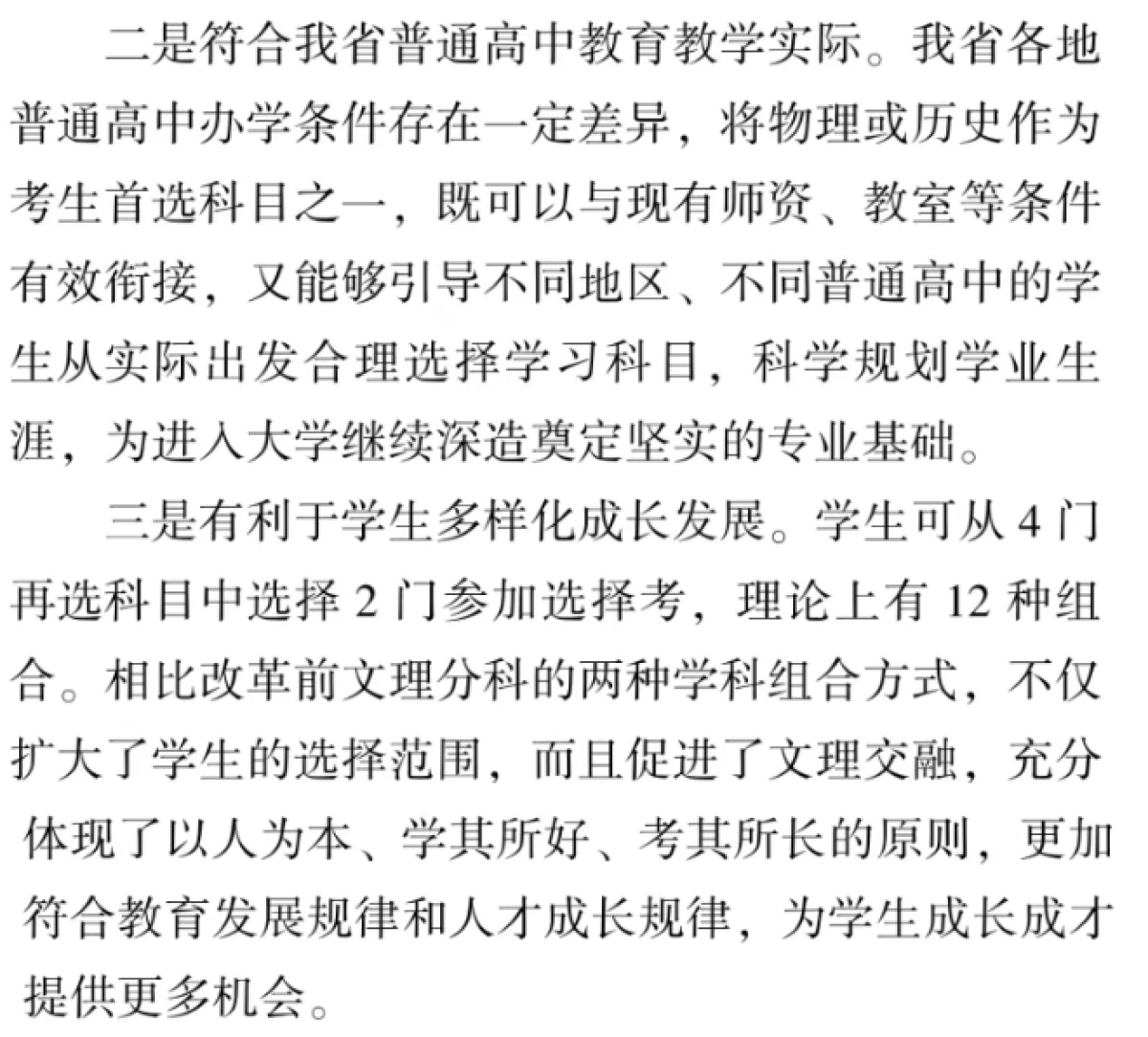 二是符合我省普通高中教育教学实际。我省各地普通高中办学条件存在一定差异，将物理或历史作为考生首选科目之一，既可以与现有师资、教室等条件有效衔接，又能够引导不同地区、不同普通高中的学生从实际出发合理选择学习科目，科学规划学业生涯，为进入大学继续深造奠定坚实的专业基础。

三是有利于学生多样化成长发展。学生可从4门再选科目中选择2门参加选择考，理论上有12种组合。相比改革前文理分科的两种学科组合方式，不仅扩大了学生的选择范围，而且促进了文理交融，充分体现了以人为本、学其所好、考其所长的原则，更加符合教育发展规律和人才成长规律，为学生成长成才提供更多机会。